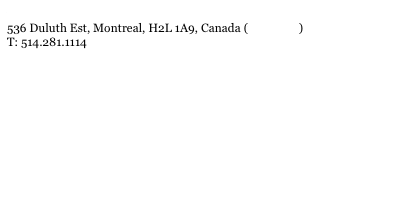 536 Duluth Est, Montreal, H2L 1A9, Canada (                )
T: 514.281.1114